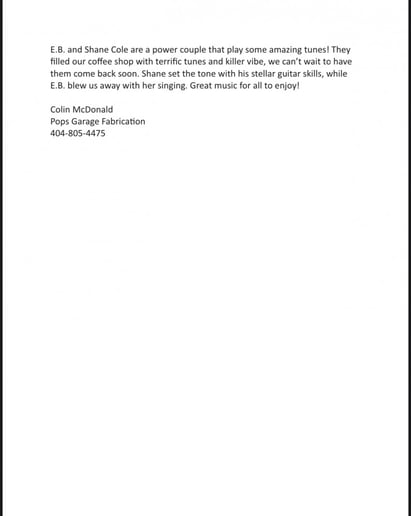 E.B. and Shane Cole are a power couple that play some amazing tunes! They filled our coffee shop with terrific tunes and killer vibe, we can't wait to have them come back soon. Shane set the tone with his stellar guitar skills, while E.B. blew us away with her singing. Great music for all to enjoy!

Colin McDonald
Pops Garage Fabrication
404-805-4475